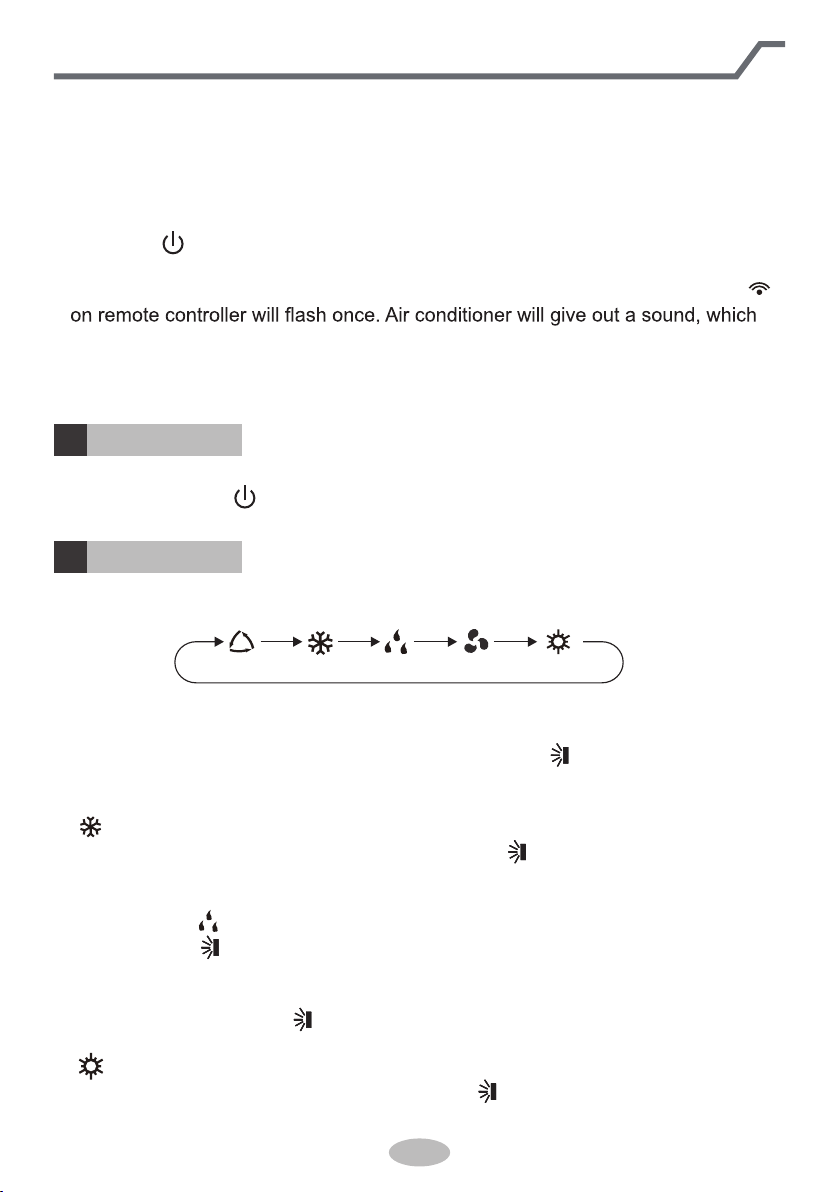 on remote controller will flash once. Air conditioner will give out a sound, which